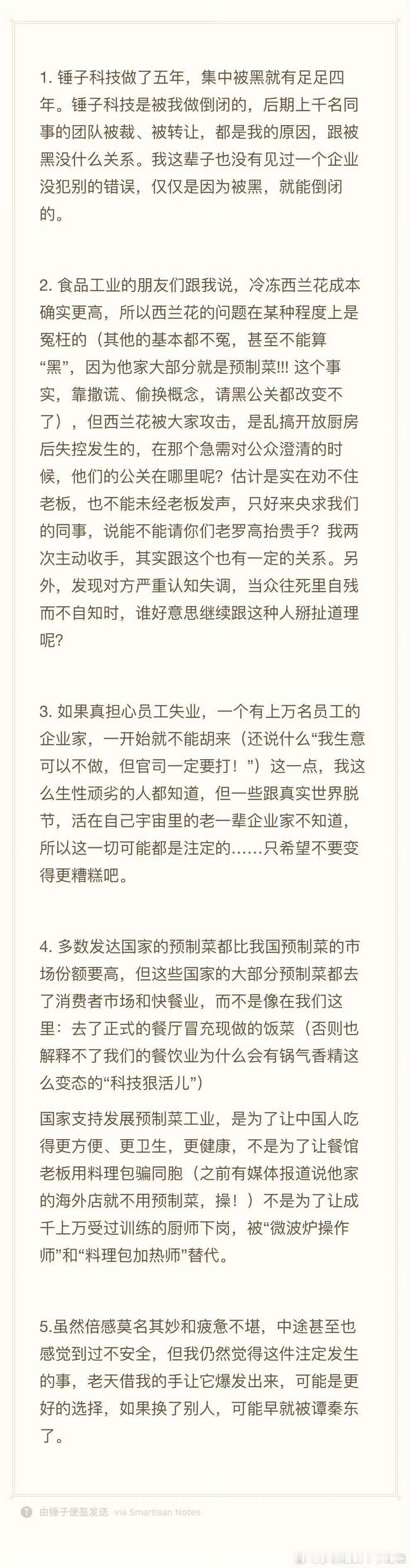 1. 锤子科技做了五年，集中被黑就有足足四年。锤子科技是被我做倒闭的，后期上千名同事的团队被裁、被转让，都是我的原因，跟被黑没什么关系。我这辈子也没有见过一个企业没犯别的错误，仅仅是因为被黑，就能倒闭的。

2. 食品工业的朋友们跟我说，冷冻西兰花成本确实更高，所以西兰花的问题在某种程度上是冤枉的（其他的基本都不冤，甚至不能算“黑”，因为他家大部分就是预制菜!!! 这个事实，靠撒谎、偷换概念，请黑公关都改变不了），但西兰花被大家攻击，是乱搞开放厨房后失控发生的，在那个急需对公众澄清的时候，他们的公关在哪里呢？估计是实在劝不住老板，也不能未经老板发声，只好来央求我们的同事，说能不能请你们老罗高抬贵手？我两次主动收手，其实跟这个也有一定的关系。另外，发现对方严重认知失调，当众往死里自残而不自知时，谁好意思继续跟这种人掰扯道理呢？

3. 如果真担心员工失业，一个有上万名员工的企业家，一开始就不能胡来（还说什么“我生意可以不做，但官司一定要打！”）这一点，我这么生性顽劣的人都知道，但一些跟真实世界脱节，活在自己宇宙里的老一辈企业家不知道，所以这一切可能都是注定的……只希望不要变得更糟糕吧。

4. 多数发达国家的预制菜都比我国预制菜的市场份额要高，但这些国家的大部分预制菜都去了消费者市场和快餐业，而不是像在我们这里：去了正式的餐厅冒充现做的饭菜（否则也解释不了我们的餐饮业为什么会有锅气香精这么变态的“科技狠活儿”）

国家支持发展预制菜工业，是为了让中国人吃得更方便、更卫生，更健康，不是为了让餐馆老板用料理包骗同胞（之前有媒体报道说他家的海外店就不用预制菜，操！）不是为了让成千上万受过训练的厨师下岗，被“微波炉操作师”和“料理包加热师”替代。

5.虽然倍感莫名其妙和疲惫不堪，中途甚至也感觉到过不安全，但我仍然觉得这件注定发生的事，老天借我的手让它爆发出来，可能是更好的选择，如果换了别人，可能早就被谭秦东了。

由锤子便签发送 via Smartisan Notes